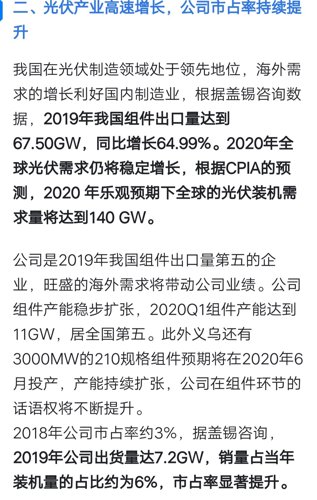 二、光伏产业高速增长，公司市占率持续提升

我国在光伏制造领域处于领先地位，海外需求的增长利好国内制造业，根据盖锡咨询数据，2019年我国组件出口量达到67.50GW，同比增长64.99%。2020年全球光伏需求仍将稳定增长，根据CPIA的预测，2020 年乐观预期下全球的光伏装机需求量将达到140 GW。

公司是2019年我国组件出口量第五的企业，旺盛的海外需求将带动公司业绩。公司组件产能稳步扩张，2020Q1组件产能达到11GW，居全国第五。此外义乌还有3000MW的210规格组件预期将在2020年6月投产，产能持续扩张，公司在组件环节的话语权将不断提升。
2018年公司市占率约3%，据盖锡咨询，2019年公司出货量达7.2GW，销量占当年装机量的占比约为6%，市占率显著提升。